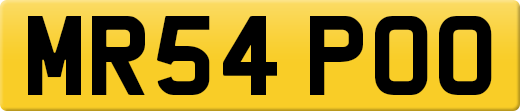 MR54 POO